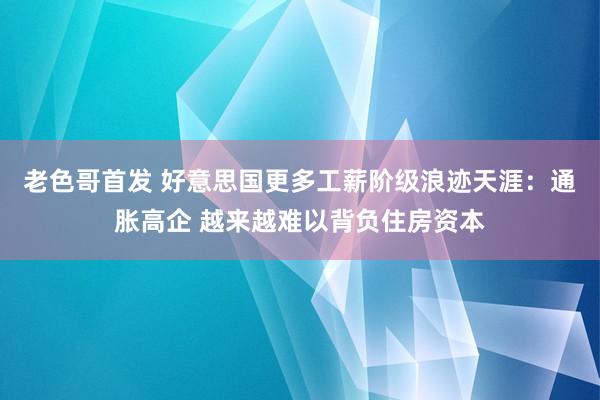 老色哥首发 好意思国更多工薪阶级浪迹天涯：通胀高企 越来越难以背负住房资本